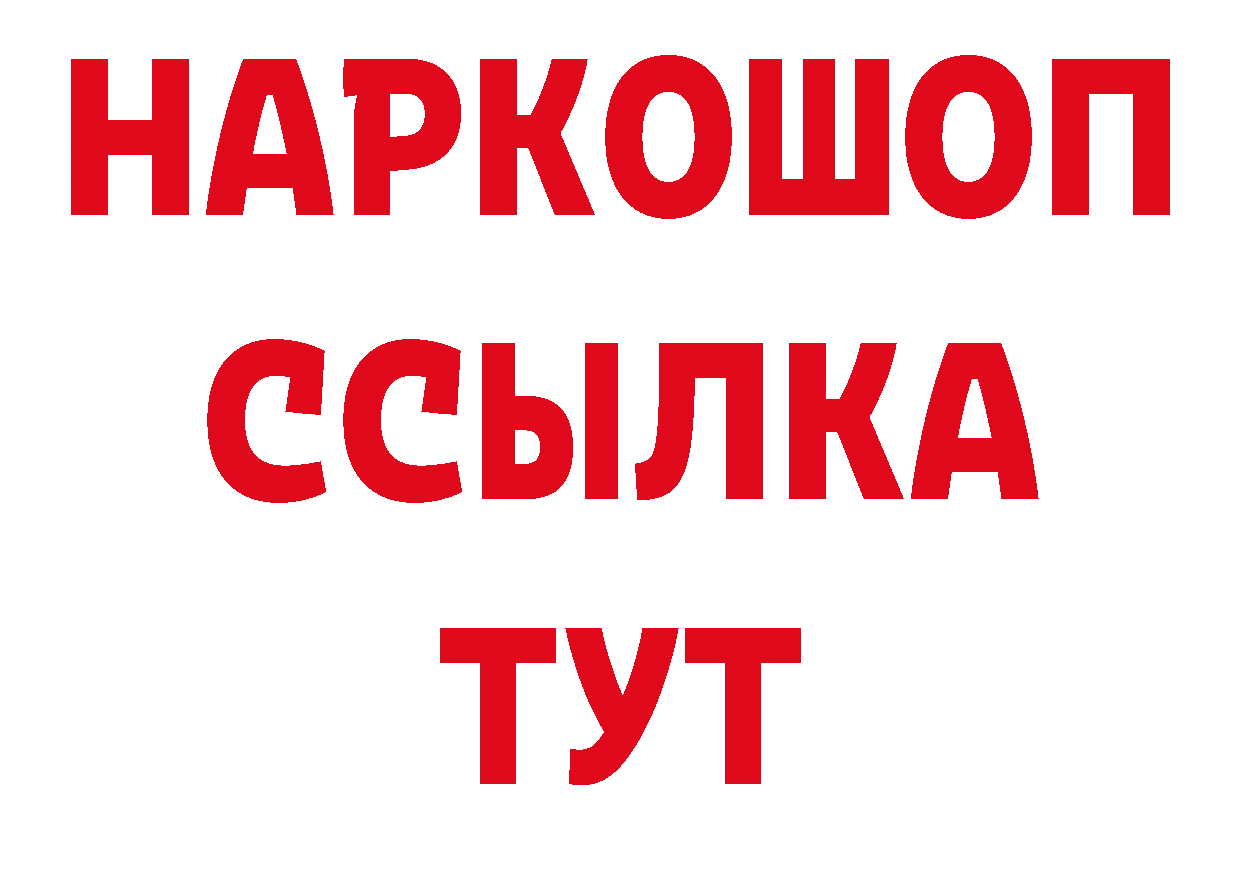 НАРКОШОП
ССЫЛКА
ТУТ